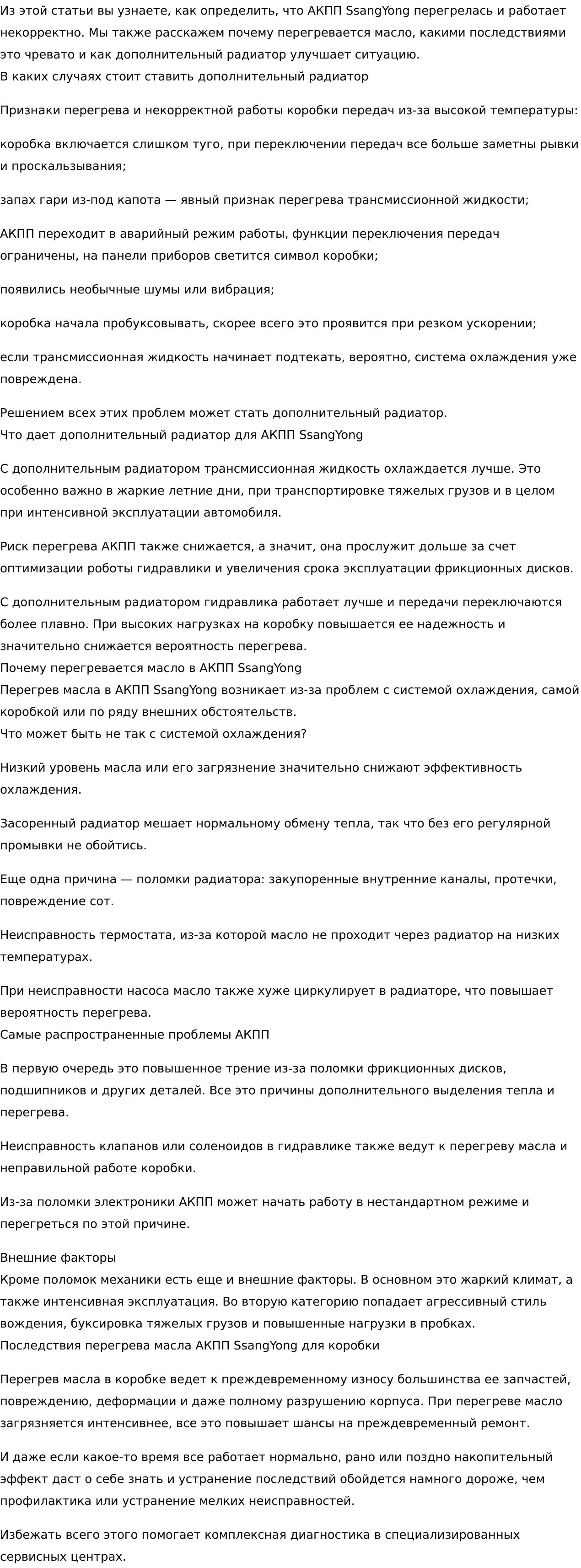 Из этой статьи вы узнаете, как определить, что АКПП SsangYong перегрелась и работает некорректно. Мы также расскажем почему перегревается масло, какими последствиями это чревато и как дополнительный радиатор улучшает ситуацию.
В каких случаях стоит ставить дополнительный радиатор

Признаки перегрева и некорректной работы коробки передач из-за высокой температуры:

коробка включается слишком туго, при переключении передач все больше заметны рывки и проскальзывания;

запах гари из-под капота — явный признак перегрева трансмиссионной жидкости;

АКПП переходит в аварийный режим работы, функции переключения передач ограничены, на панели приборов светится символ коробки;

появились необычные шумы или вибрация;

коробка начала пробуксовывать, скорее всего это проявится при резком ускорении;

если трансмиссионная жидкость начинает подтекать, вероятно, система охлаждения уже повреждена.

Решением всех этих проблем может стать дополнительный радиатор.
Что дает дополнительный радиатор для АКПП SsangYong

С дополнительным радиатором трансмиссионная жидкость охлаждается лучше. Это особенно важно в жаркие летние дни, при транспортировке тяжелых грузов и в целом при интенсивной эксплуатации автомобиля.

Риск перегрева АКПП также снижается, а значит, она прослужит дольше за счет оптимизации роботы гидравлики и увеличения срока эксплуатации фрикционных дисков.

С дополнительным радиатором гидравлика работает лучше и передачи переключаются более плавно. При высоких нагрузках на коробку повышается ее надежность и значительно снижается вероятность перегрева.
Почему перегревается масло в АКПП SsangYong
Перегрев масла в АКПП SsangYong возникает из-за проблем с системой охлаждения, самой коробкой или по ряду внешних обстоятельств.
Что может быть не так с системой охлаждения?

Низкий уровень масла или его загрязнение значительно снижают эффективность охлаждения.

Засоренный радиатор мешает нормальному обмену тепла, так что без его регулярной промывки не обойтись.

Еще одна причина — поломки радиатора: закупоренные внутренние каналы, протечки, повреждение сот.

Неисправность термостата, из-за которой масло не проходит через радиатор на низких температурах.

При неисправности насоса масло также хуже циркулирует в радиаторе, что повышает вероятность перегрева.
Самые распространенные проблемы АКПП

В первую очередь это повышенное трение из-за поломки фрикционных дисков, подшипников и других деталей. Все это причины дополнительного выделения тепла и перегрева.

Неисправность клапанов или соленоидов в гидравлике также ведут к перегреву масла и неправильной работе коробки.

Из-за поломки электроники АКПП может начать работу в нестандартном режиме и перегреться по этой причине.

Внешние факторы
Кроме поломок механики есть еще и внешние факторы. В основном это жаркий климат, а также интенсивная эксплуатация. Во вторую категорию попадает агрессивный стиль вождения, буксировка тяжелых грузов и повышенные нагрузки в пробках.
Последствия перегрева масла АКПП SsangYong для коробки

Перегрев масла в коробке ведет к преждевременному износу большинства ее запчастей, повреждению, деформации и даже полному разрушению корпуса. При перегреве масло загрязняется интенсивнее, все это повышает шансы на преждевременный ремонт.

И даже если какое-то время все работает нормально, рано или поздно накопительный эффект даст о себе знать и устранение последствий обойдется намного дороже, чем профилактика или устранение мелких неисправностей.

Избежать всего этого помогает комплексная диагностика в специализированных сервисных центрах.